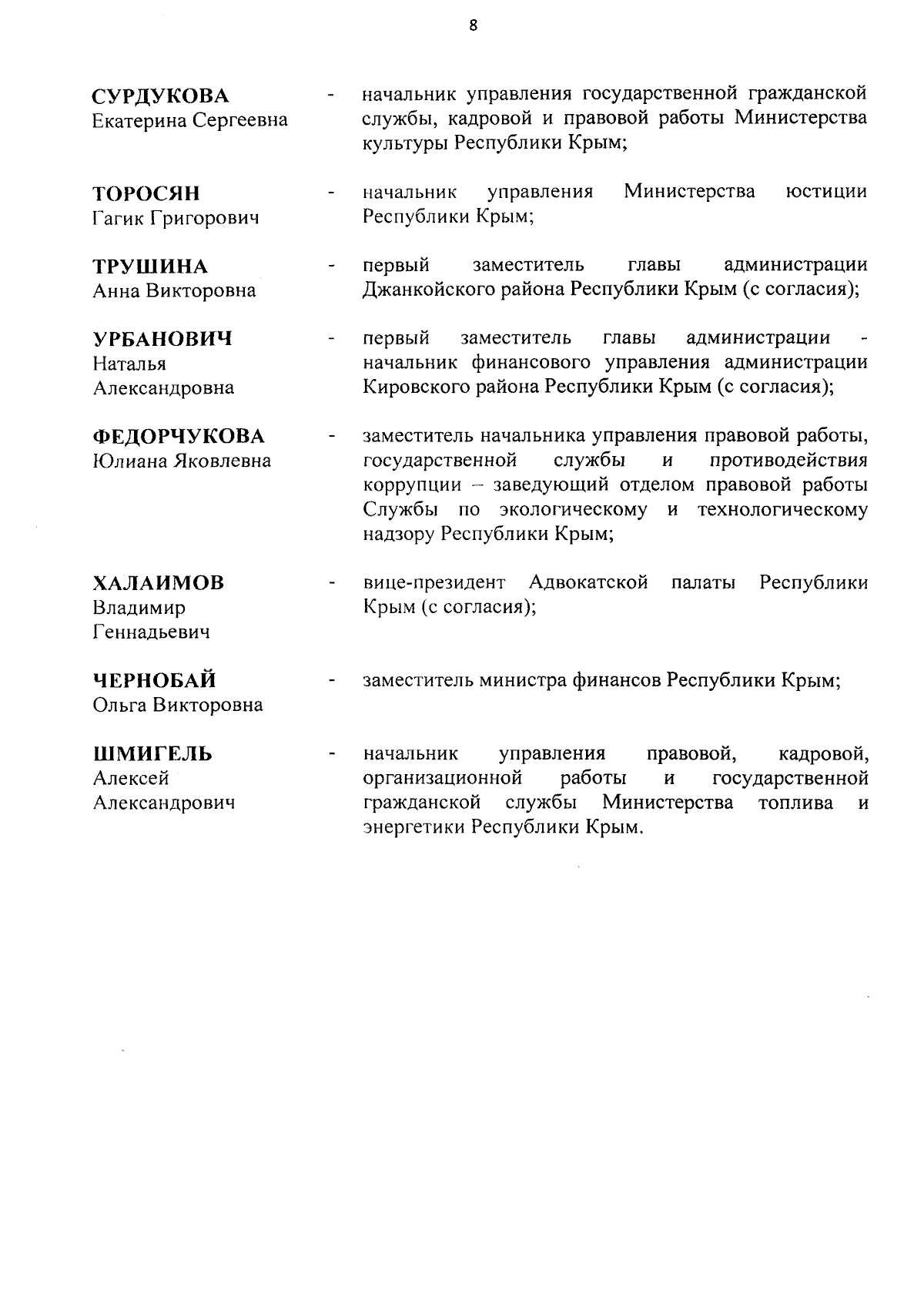 8

СУРДУКОВА Екатерина Сергеевна - начальник управления государственной гражданской службы, кадровой и правовой работы Министерства культуры Республики Крым;

ТОРОСЯН Гагик Григорович - начальник управления Министерства юстиции Республики Крым;

ТРУШИНА Анна Викторовна - первый заместитель главы администрации Джанкойского района Республики Крым (с согласия);

УРБАНОВИЧ Наталья Александровна - первый заместитель главы администрации - начальник финансового управления администрации Кировского района Республики Крым (с согласия);

ФЕДОРЧУКОВА Юлиана Яковлевна - заместитель начальника управления правовой работы, государственной службы и противодействия коррупции – заведующий отделом правовой работы Службы по экологическому и технологическому надзору Республики Крым;

ХАЛАИМОВ Владимир Геннадьевич - вице-президент Адвокатской палаты Республики Крым (с согласия);

ЧЕРНОБАЙ Ольга Викторовна - заместитель министра финансов Республики Крым;

ШМИГЕЛЬ Алексей Александрович - начальник управления правовой, кадровой, организационной работы и государственной гражданской службы Министерства топлива и энергетики Республики Крым.